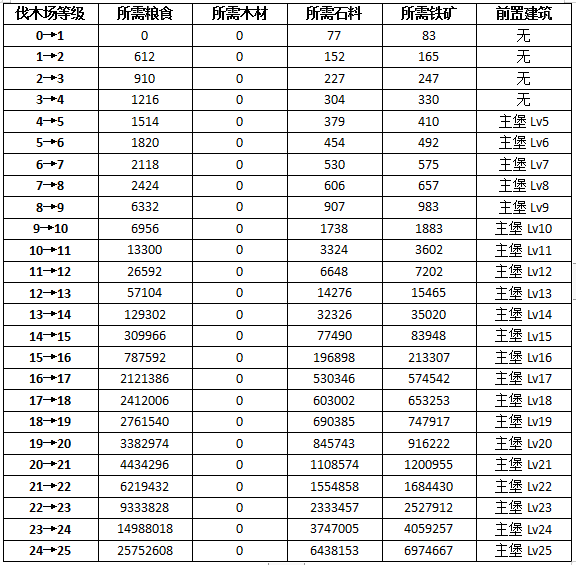 | 伐木场等级 | 所需粮食 | 所需木材 | 所需石料 | 所需铁矿 | 前置建筑 |
|---|---|---|---|---|---|
| 0→1 | 0 | 0 | 77 | 83 | 无 |
| 1→2 | 612 | 0 | 152 | 165 | 无 |
| 2→3 | 910 | 0 | 227 | 247 | 无 |
| 3→4 | 1216 | 0 | 304 | 330 | 无 |
| 4→5 | 1514 | 0 | 379 | 410 | 主堡 Lv5 |
| 5→6 | 1820 | 0 | 454 | 492 | 主堡 Lv6 |
| 6→7 | 2118 | 0 | 530 | 575 | 主堡 Lv7 |
| 7→8 | 2424 | 0 | 606 | 657 | 主堡 Lv8 |
| 8→9 | 6332 | 0 | 907 | 983 | 主堡 Lv9 |
| 9→10 | 6956 | 0 | 1738 | 1883 | 主堡 Lv10 |
| 10→11 | 13300 | 0 | 3324 | 3602 | 主堡 Lv11 |
| 11→12 | 26592 | 0 | 6648 | 7202 | 主堡 Lv12 |
| 12→13 | 57104 | 0 | 14276 | 15465 | 主堡 Lv13 |
| 13→14 | 129302 | 0 | 32326 | 35020 | 主堡 Lv14 |
| 14→15 | 309966 | 0 | 77490 | 83948 | 主堡 Lv15 |
| 15→16 | 787592 | 0 | 196898 | 213307 | 主堡 Lv16 |
| 16→17 | 2121386 | 0 | 530346 | 574542 | 主堡 Lv17 |
| 17→18 | 2412006 | 0 | 603002 | 653253 | 主堡 Lv18 |
| 18→19 | 2761540 | 0 | 690385 | 747917 | 主堡 Lv19 |
| 19→20 | 3382974 | 0 | 845743 | 916222 | 主堡 Lv20 |
| 20→21 | 4434296 | 0 | 1108574 | 1200955 | 主堡 Lv21 |
| 21→22 | 6219432 | 0 | 1554858 | 1684430 | 主堡 Lv22 |
| 22→23 | 9333828 | 0 | 2333457 | 2527912 | 主堡 Lv23 |
| 23→24 | 14988018 | 0 | 3747005 | 4059257 | 主堡 Lv24 |
| 24→25 | 25752608 | 0 | 6438153 | 6974667 | 主堡 Lv25 |